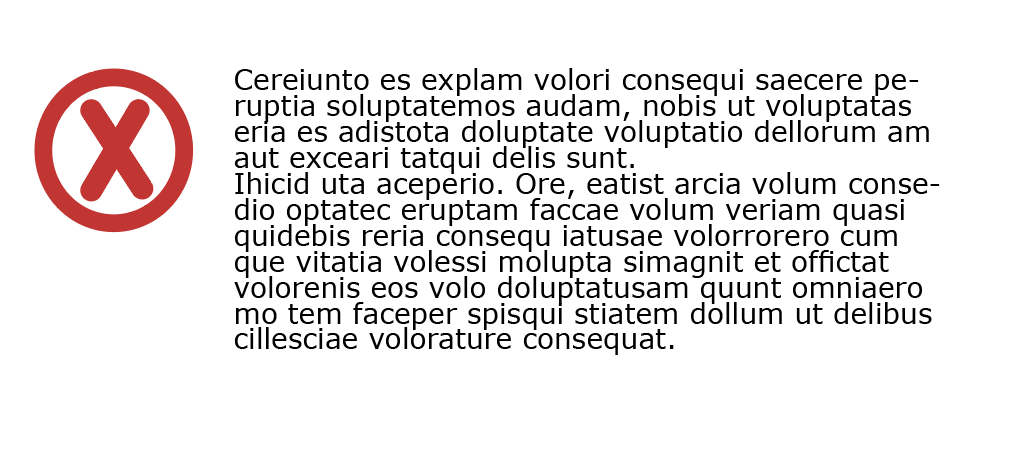 Cereiunto es explam volori consequi saecere peruptia soluptatemos audam, nobis ut voluptatas eria es adistota doluptate voluptatio dellorum am aut exceari tatqui delis sunt.

Ihicid uta aceperio. Ore, eatist arcia volum consedio optatec eruptam faccae volum veriam quasi quidebis reria consequ iatusae volorrorero cum que vitatia volessi molupta simagnit et offictat volorenis eos volo doluptatusam quunt omniaero mo tem faceper spisqui stiatem dollum ut delibus cillesciae volorature consequat.